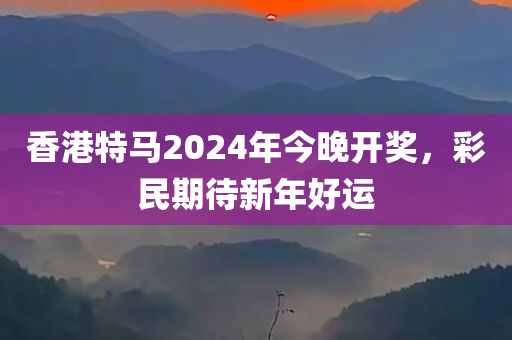 香港特马2024年今晚开奖，彩民期待新年好运